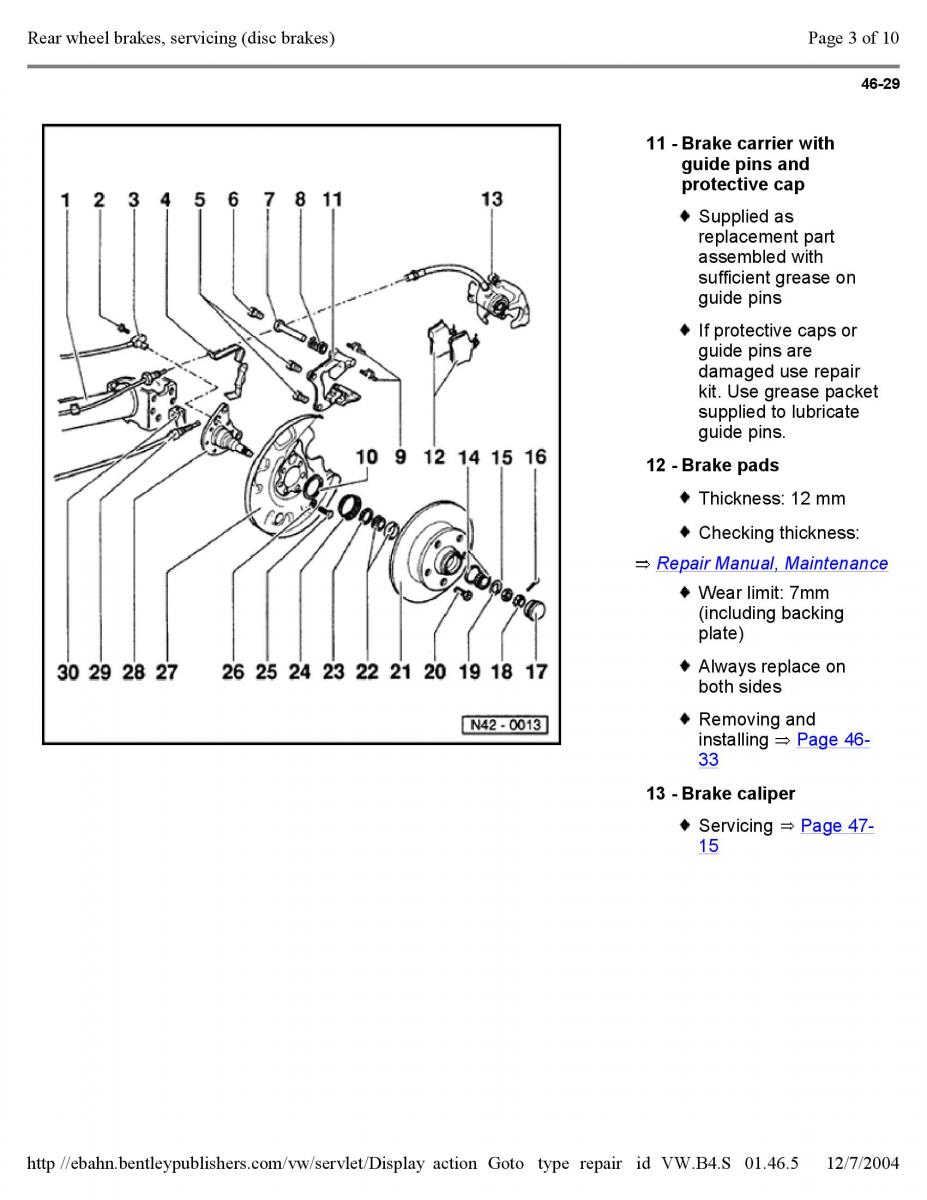 Rear wheel brakes, servicing (disc brakes)

Page 3 of 10

46-29

1 2 3 4 5 6 7 8 11 13

10 9 12 14 15 16

30 29 28 27 26 25 24 23 22 21 20 19 18 17

N42 - 0013

11 - Brake carrier with guide pins and protective cap

♦ Supplied as replacement part assembled with sufficient grease on guide pins

♦ If protective caps or guide pins are damaged use repair kit. Use grease packet supplied to lubricate guide pins.

12 - Brake pads

♦ Thickness: 12 mm

♦ Checking thickness:

⇒ Repair Manual, Maintenance

♦ Wear limit: 7mm (including backing plate)

♦ Always replace on both sides

♦ Removing and installing ⇒ Page 46-33

13 - Brake caliper

♦ Servicing ⇒ Page 47-15

http //ebahn.bentleypublishers.com/vw/servlet/Display action Goto type repair id VW.B4.S 01.46.5 12/7/2004